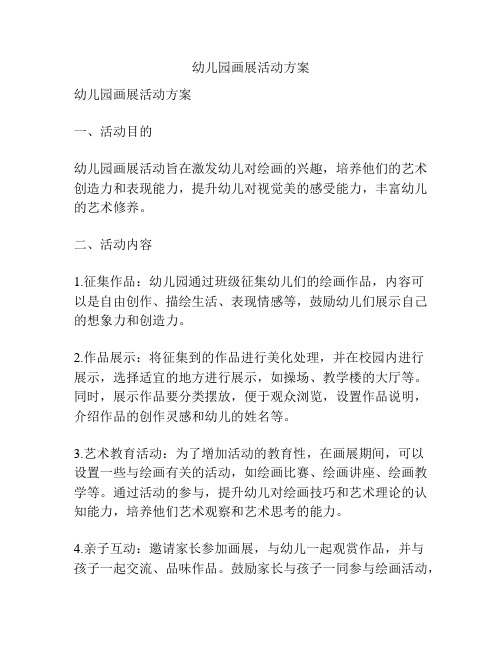 幼儿园画展活动方案

幼儿园画展活动方案

一、活动目的

幼儿园画展活动旨在激发幼儿对绘画的兴趣，培养他们的艺术创造力和表现能力，提升幼儿对视觉美的感受能力，丰富幼儿的艺术修养。

二、活动内容

1.征集作品：幼儿园通过班级征集幼儿们的绘画作品，内容可以是自由创作、描绘生活、表现情感等，鼓励幼儿们展示自己的想象力和创造力。

2.作品展示：将征集到的作品进行美化处理，并在校园内进行展示，选择适宜的地方进行展示，如操场、教学楼的大厅等。同时，展示作品要分类摆放，便于观众浏览，设置作品说明，介绍作品的创作灵感和幼儿的姓名等。

3.艺术教育活动：为了增加活动的教育性，在画展期间，可以设置一些与绘画有关的活动，如绘画比赛、绘画讲座、绘画教学等。通过活动的参与，提升幼儿对绘画技巧和艺术理论的认知能力，培养他们艺术观察和艺术思考的能力。

4.亲子互动：邀请家长参加画展，与幼儿一起观赏作品，并与孩子一起交流、品味作品。鼓励家长与孩子一同参与绘画活动，